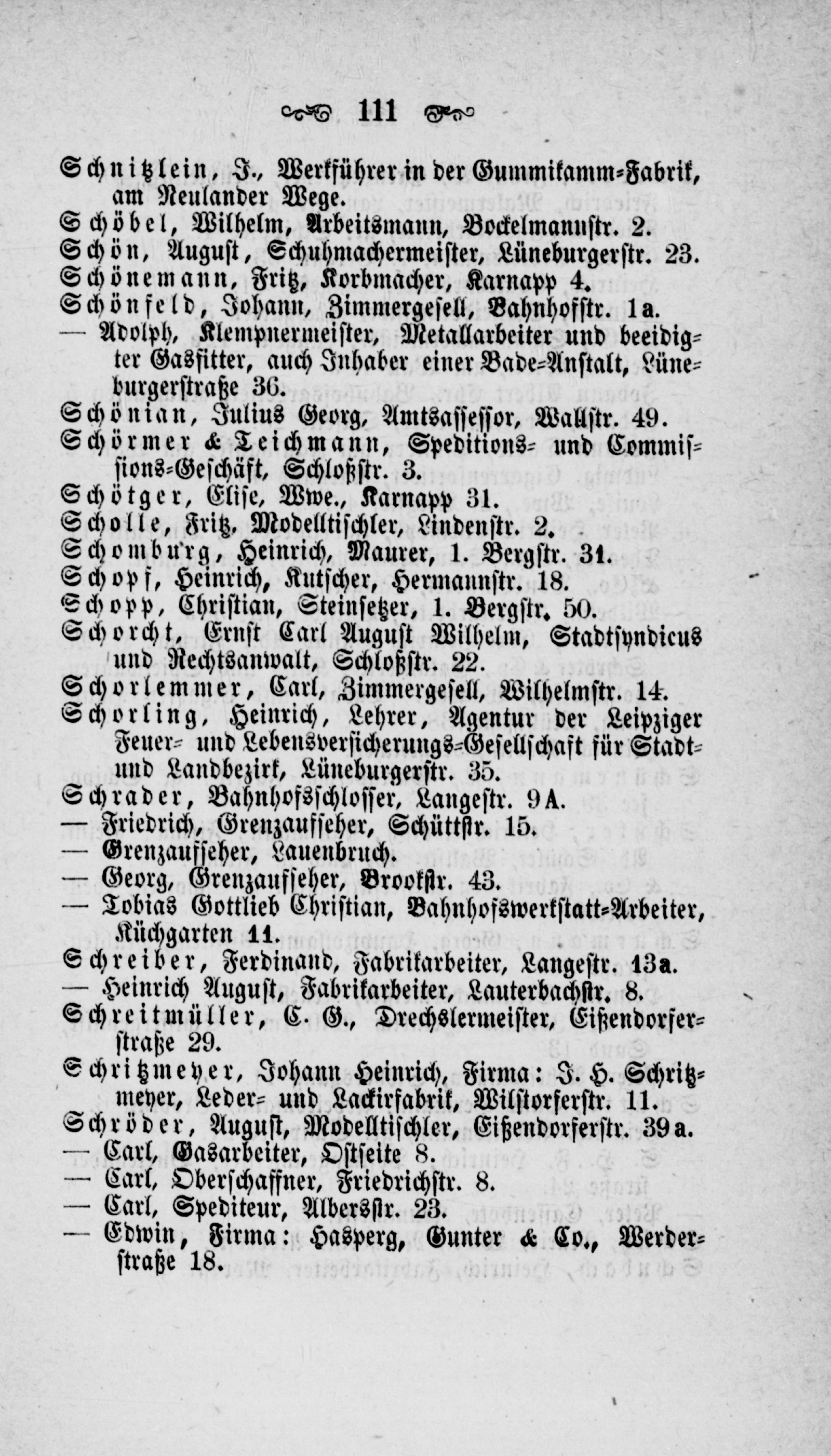 111

Schnitzlein, J., Werkführer in der Gummikamm-Fabrik, am Neulander Wege.
Schöbel, Wilhelm, Arbeitsmann, Bockelmannstr. 2.
Schön, August, Schuhmachermeister, Lüneburgerstr. 23.
Schönemann, Fritz, Korbmacher, Karnapp 4.
Schönfeld, Johann, Zimmergesell, Bahnhofstr. 1a.
— Adolph, Klempnermeister, Metallarbeiter und beeidigter Gasfitter, auch Inhaber einer Bade-Anstalt, Lüneburgerstraße 36.
Schönian, Julius Georg, Amtsassessor, Wallstr. 49.
Schörmer & Teichmann, Speditions- und Commissions-Geschäft, Schloßstr. 3.
Schötger, Elise, Wwe., Karnapp 31.
Scholle, Fritz, Modelltischler, Lindenstr. 2.
Schomburg, Heinrich, Maurer, 1. Bergstr. 31.
Schopf, Heinrich, Kutscher, Hermannstr. 18.
Schopp, Christian, Steinsetzer, 1. Bergstr. 50.
Schorcht, Ernst Carl August Wilhelm, Stadtsyndicus und Rechtsanwalt, Schloßstr. 22.
Schorlemmer, Carl, Zimmergesell, Wilhelmstr. 14.
Schorling, Heinrich, Lehrer, Agentur der Leipziger Feuer- und Lebensversicherungs-Gesellschaft für Stadt- und Landbezirk, Lüneburgerstr. 35.
Schrader, Bahnhofsschlosser, Langestr. 9A.
— Friedrich, Grenzaufseher, Schüttstr. 15.
— Grenzaufseher, Lauenbruch.
— Georg, Grenzaufseher, Brookstr. 43.
— Tobias Gottlieb Christian, Bahnhofswerkstatt-Arbeiter, Küchgarten 11.
Schreiber, Ferdinand, Fabrikarbeiter, Langestr. 13a.
— Heinrich August, Fabrikarbeiter, Lauterbachstr. 8.
Schreitmüller, C. G., Drechslermeister, Eißendorferstraße 29.
Schritzmeyer, Johann Heinrich, Firma: J. H. Schritzmeyer, Leder- und Lackirfabrik, Wilstorferstr. 11.
Schröder, August, Modelltischler, Eißendorferstr. 39a.
— Carl, Gasarbeiter, Ostseite 8.
— Carl, Oberschaffner, Friedrichstr. 8.
— Carl, Spediteur, Albersstr. 23.
— Edwin, Firma: Hasperg, Gunter & Co., Werderstraße 18.